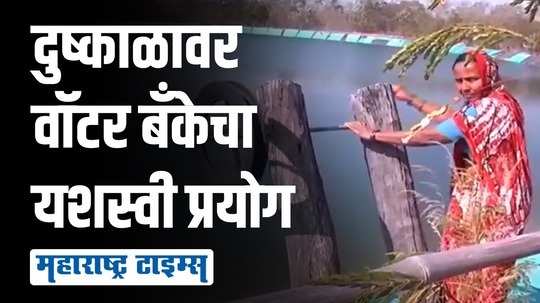 दुष्काळावर वॉटर बँकेचा यशस्वी प्रयोग

महाराष्ट्र टाइम्स